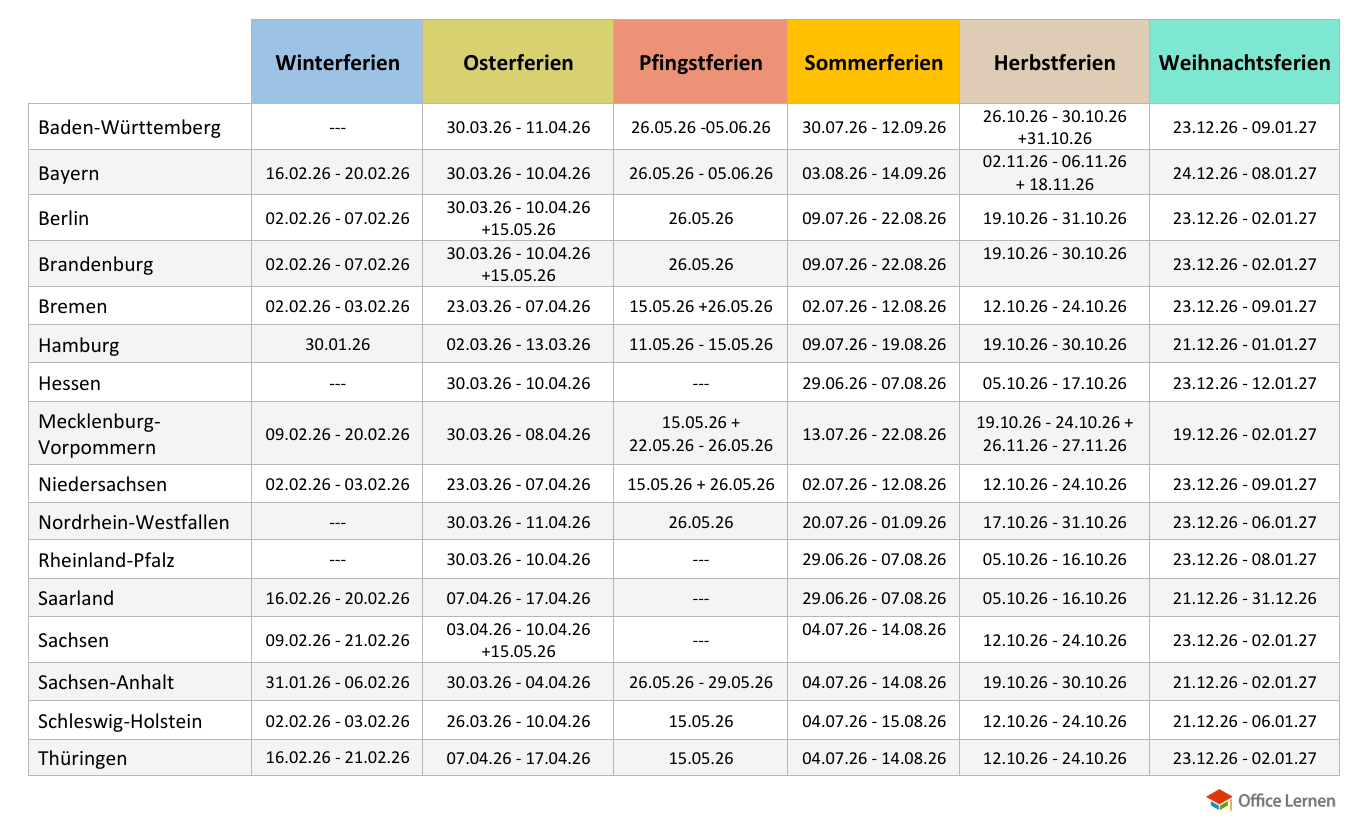 |  | Winterferien | Osterferien | Pfingstferien | Sommerferien | Herbstferien | Weihnachtsferien |
|---|---|---|---|---|---|---|
| Baden-Württemberg | --- | 30.03.26 - 11.04.26 | 26.05.26 -05.06.26 | 30.07.26 - 12.09.26 | 26.10.26 - 30.10.26 +31.10.26 | 23.12.26 - 09.01.27 |
| Bayern | 16.02.26 - 20.02.26 | 30.03.26 - 10.04.26 | 26.05.26 - 05.06.26 | 03.08.26 - 14.09.26 | 02.11.26 - 06.11.26 + 18.11.26 | 24.12.26 - 08.01.27 |
| Berlin | 02.02.26 - 07.02.26 | 30.03.26 - 10.04.26 +15.05.26 | 26.05.26 | 09.07.26 - 22.08.26 | 19.10.26 - 31.10.26 | 23.12.26 - 02.01.27 |
| Brandenburg | 02.02.26 - 07.02.26 | 30.03.26 - 10.04.26 +15.05.26 | 26.05.26 | 09.07.26 - 22.08.26 | 19.10.26 - 30.10.26 | 23.12.26 - 02.01.27 |
| Bremen | 02.02.26 - 03.02.26 | 23.03.26 - 07.04.26 | 15.05.26 +26.05.26 | 02.07.26 - 12.08.26 | 12.10.26 - 24.10.26 | 23.12.26 - 09.01.27 |
| Hamburg | 30.01.26 | 02.03.26 - 13.03.26 | 11.05.26 - 15.05.26 | 09.07.26 - 19.08.26 | 19.10.26 - 30.10.26 | 21.12.26 - 01.01.27 |
| Hessen | --- | 30.03.26 - 10.04.26 | --- | 29.06.26 - 07.08.26 | 05.10.26 - 17.10.26 | 23.12.26 - 12.01.27 |
| Mecklenburg-Vorpommern | 09.02.26 - 20.02.26 | 30.03.26 - 08.04.26 | 15.05.26 + 22.05.26 - 26.05.26 | 13.07.26 - 22.08.26 | 19.10.26 - 24.10.26 + 26.11.26 - 27.11.26 | 19.12.26 - 02.01.27 |
| Niedersachsen | 02.02.26 - 03.02.26 | 23.03.26 - 07.04.26 | 15.05.26 + 26.05.26 | 02.07.26 - 12.08.26 | 12.10.26 - 24.10.26 | 23.12.26 - 09.01.27 |
| Nordrhein-Westfallen | --- | 30.03.26 - 11.04.26 | 26.05.26 | 20.07.26 - 01.09.26 | 17.10.26 - 31.10.26 | 23.12.26 - 06.01.27 |
| Rheinland-Pfalz | --- | 30.03.26 - 10.04.26 | --- | 29.06.26 - 07.08.26 | 05.10.26 - 16.10.26 | 23.12.26 - 08.01.27 |
| Saarland | 16.02.26 - 20.02.26 | 07.04.26 - 17.04.26 | --- | 29.06.26 - 07.08.26 | 05.10.26 - 16.10.26 | 21.12.26 - 31.12.26 |
| Sachsen | 09.02.26 - 21.02.26 | 03.04.26 - 10.04.26 +15.05.26 | --- | 04.07.26 - 14.08.26 | 12.10.26 - 24.10.26 | 23.12.26 - 02.01.27 |
| Sachsen-Anhalt | 31.01.26 - 06.02.26 | 30.03.26 - 04.04.26 | 26.05.26 - 29.05.26 | 04.07.26 - 14.08.26 | 19.10.26 - 30.10.26 | 21.12.26 - 02.01.27 |
| Schleswig-Holstein | 02.02.26 - 03.02.26 | 26.03.26 - 10.04.26 | 15.05.26 | 04.07.26 - 15.08.26 | 12.10.26 - 24.10.26 | 21.12.26 - 06.01.27 |
| Thüringen | 16.02.26 - 21.02.26 | 07.04.26 - 17.04.26 | 15.05.26 | 04.07.26 - 14.08.26 | 12.10.26 - 24.10.26 | 23.12.26 - 02.01.27 |

Office Lernen